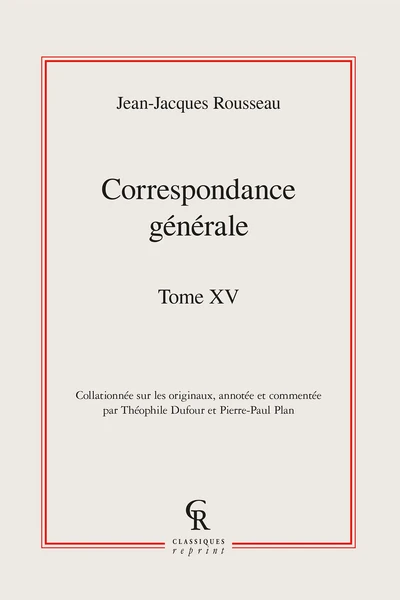 Jean-Jacques Rousseau

Correspondance
générale

Tome XV

Collationnée sur les originaux, annotée et commentée
par Théophile Dufour et Pierre-Paul Plan

CR

CLASSIQUES
reprint